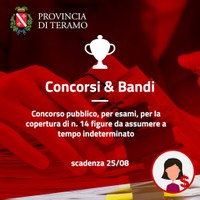 PROVINCIA DI TERAMO

Concorsi & Bandi

Concorso pubblico, per esami, per la copertura di n. 14 figure da assumere a tempo indeterminato

scadenza 25/08

$